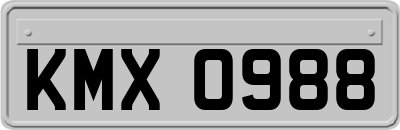 KMX 0988